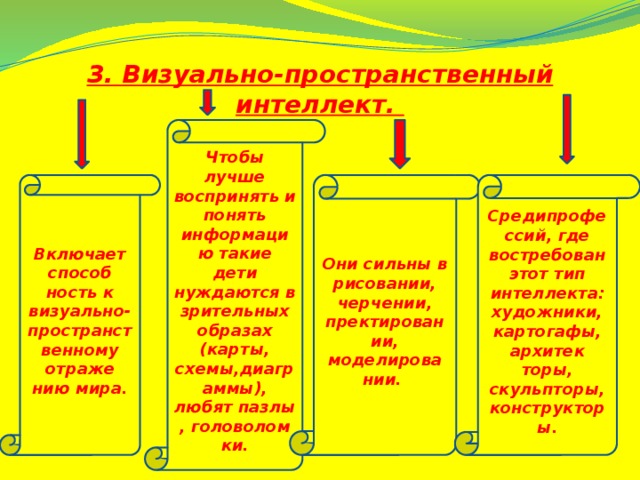 3. Визуально-пространственный интеллект.

Включает способ ность к визуально-пространст венному отраже нию мира.

Чтобы лучше воспринять и понять информаци ю такие дети нуждаются в зрительных образах (карты, схемы,диагр аммы), любят пазлы , головолом ки.

Они сильны в рисовании, черчении, пректирован ии, моделирова нии.

Средипрофе ссий, где востребован этот тип интеллекта: художники, картогафы, архитек торы, скульпторы, конструктор ы.